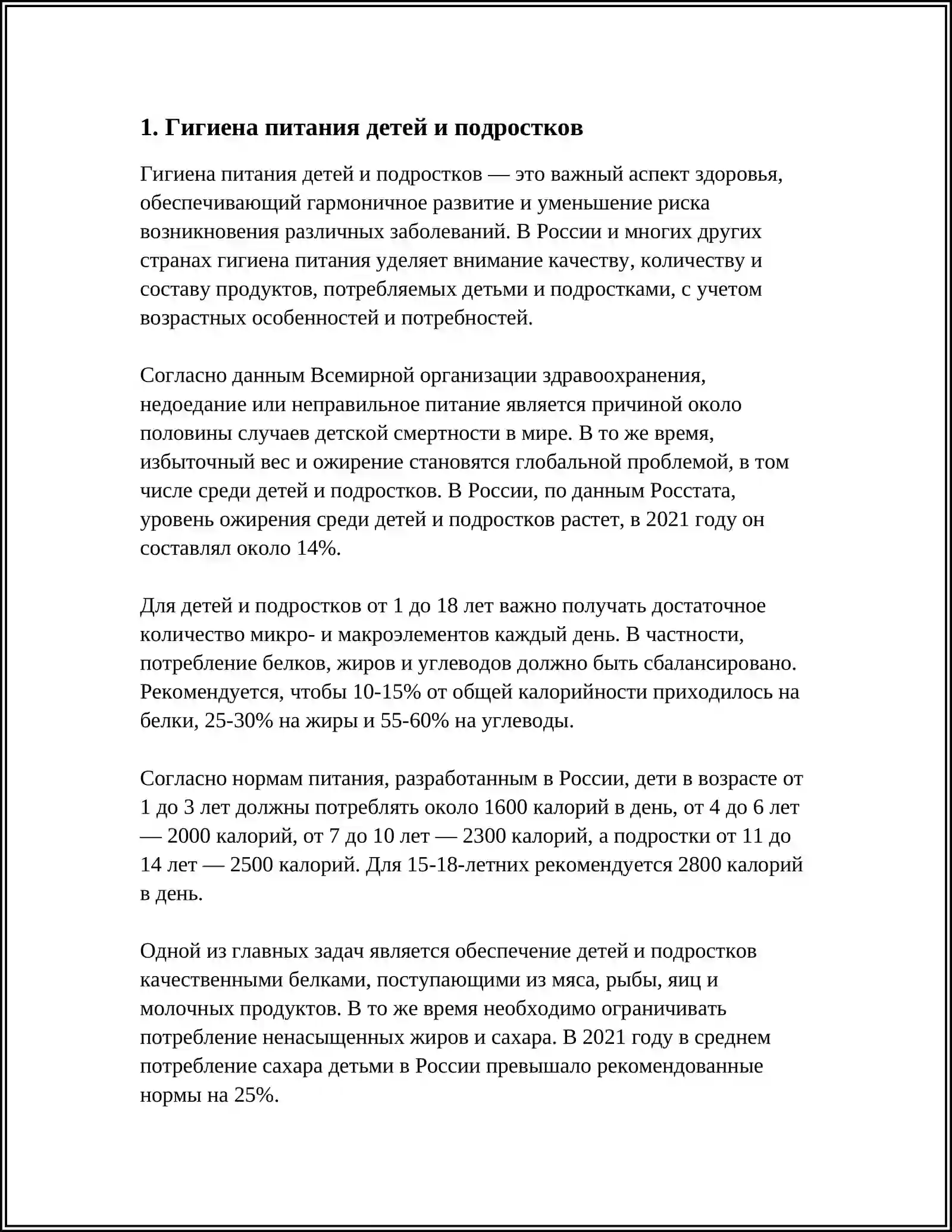 1. Гигиена питания детей и подростков

Гигиена питания детей и подростков — это важный аспект здоровья, обеспечивающий гармоничное развитие и уменьшение риска возникновения различных заболеваний. В России и многих других странах гигиена питания уделяет внимание качеству, количеству и составу продуктов, потребляемых детьми и подростками, с учетом возрастных особенностей и потребностей.

Согласно данным Всемирной организации здравоохранения, недоедание или неправильное питание является причиной около половины случаев детской смертности в мире. В то же время, избыточный вес и ожирение становятся глобальной проблемой, в том числе среди детей и подростков. В России, по данным Росстата, уровень ожирения среди детей и подростков растет, в 2021 году он составлял около 14%.

Для детей и подростков от 1 до 18 лет важно получать достаточное количество микро- и макроэлементов каждый день. В частности, потребление белков, жиров и углеводов должно быть сбалансировано. Рекомендуется, чтобы 10-15% от общей калорийности приходилось на белки, 25-30% на жиры и 55-60% на углеводы.

Согласно нормам питания, разработанным в России, дети в возрасте от 1 до 3 лет должны потреблять около 1600 калорий в день, от 4 до 6 лет — 2000 калорий, от 7 до 10 лет — 2300 калорий, а подростки от 11 до 14 лет — 2500 калорий. Для 15-18-летних рекомендуется 2800 калорий в день.

Одной из главных задач является обеспечение детей и подростков качественными белками, поступающими из мяса, рыбы, яиц и молочных продуктов. В то же время необходимо ограничивать потребление ненасыщенных жиров и сахара. В 2021 году в среднем потребление сахара детьми в России превышало рекомендованные нормы на 25%.